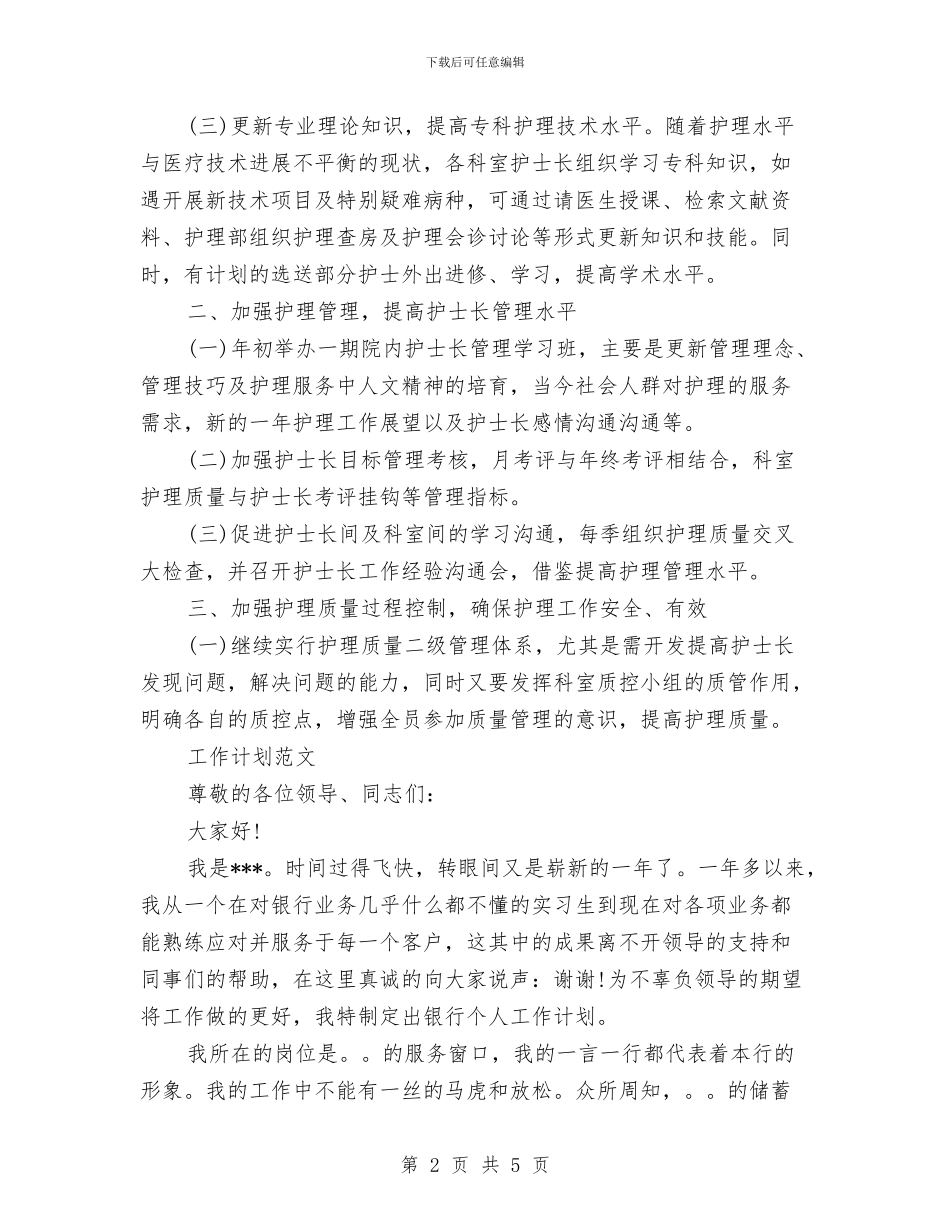 下载后可任意编辑

(三)更新专业理论知识，提高专科护理技术水平。随着护理水平与医疗技术进展不平衡的现状，各科室护士长组织学习专科知识，如遇开展新技术项目及特别疑难病种，可通过请医生授课、检索文献资料、护理部组织护理查房及护理会诊讨论等形式更新知识和技能。同时，有计划的选送部分护士外出进修、学习，提高学术水平。

二、加强护理管理，提高护士长管理水平

(一)年初举办一期院内护士长管理学习班，主要是更新管理理念、管理技巧及护理服务中人文精神的培育，当今社会人群对护理的服务需求，新的一年护理工作展望以及护士长感情沟通沟通等。

(二)加强护士长目标管理考核，月考评与年终考评相结合，科室护理质量与护士长考评挂钩等管理指标。

(三)促进护士长间及科室间的学习沟通，每季组织护理质量交叉大检查，并召开护士长工作经验沟通会，借鉴提高护理管理水平。

三、加强护理质量过程控制，确保护理工作安全、有效

(一)继续实行护理质量二级管理体系，尤其是需开发提高护士长发现问题，解决问题的能力，同时又要发挥科室质控小组的质管作用，明确各自的质控点，增强全员参加质量管理的意识，提高护理质量。

工作计划范文

尊敬的各位领导、同志们:

大家好!

我是***。时间过得飞快，转眼间又是崭新的一年了。一年多以来，我从一个在对银行业务几乎什么都不懂的实习生到现在对各项业务都能熟练应对并服务于每一个客户，这其中的成果离不开领导的支持和同事们的帮助，在这里真诚的向大家说声：谢谢!为不辜负领导的期望将工作做的更好，我特制定出银行个人工作计划。

我所在的岗位是。。的服务窗口，我的一言一行都代表着本行的形象。我的工作中不能有一丝的马虎和放松。众所周知，。。的储蓄

第 2 页 共 5 页